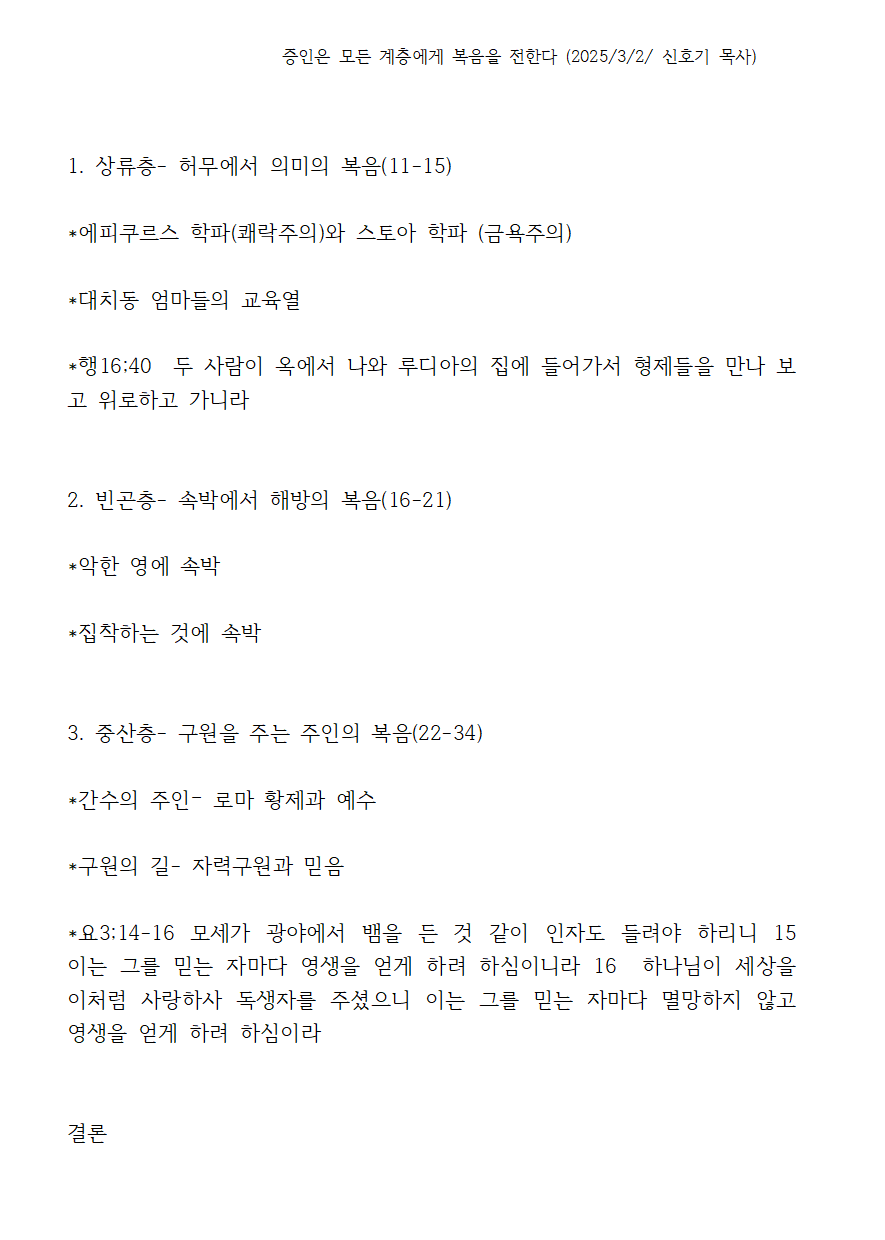 증인은 모든 계층에게 복음을 전한다 (2025/3/2/ 신호기 목사)

1. 상류층- 허무에서 의미의 복음(11-15)

*에피쿠르스 학파(쾌락주의)와 스토아 학파 (금욕주의)

*대치동 엄마들의 교육열

*행16:40 두 사람이 옥에서 나와 루디아의 집에 들어가서 형제들을 만나 보고 위로하고 가니라

2. 빈곤층- 속박에서 해방의 복음(16-21)

*악한 영에 속박

*집착하는 것에 속박

3. 중산층- 구원을 주는 주인의 복음(22-34)

*간수의 주인- 로마 황제과 예수

*구원의 길- 자력구원과 믿음

*요3:14-16 모세가 광야에서 뱀을 든 것 같이 인자도 들려야 하리니 15 이는 그를 믿는 자마다 영생을 얻게 하려 하심이니라 16 하나님이 세상을 이처럼 사랑하사 독생자를 주셨으니 이는 그를 믿는 자마다 멸망하지 않고 영생을 얻게 하려 하심이라

결론